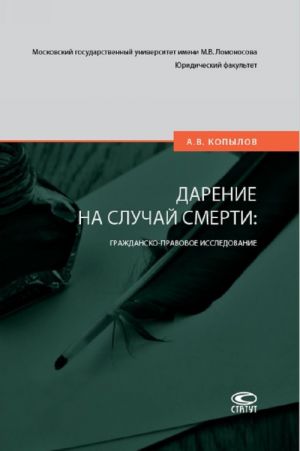 Московский государственный университет имени М.В. Ломоносова
Юридический факультет

А.В. КОПЫЛОВ

ДАРЕНИЕ НА СЛУЧАЙ СМЕРТИ:

ГРАЖДАНСКО-ПРАВОВОЕ ИССЛЕДОВАНИЕ

СТАТУТ